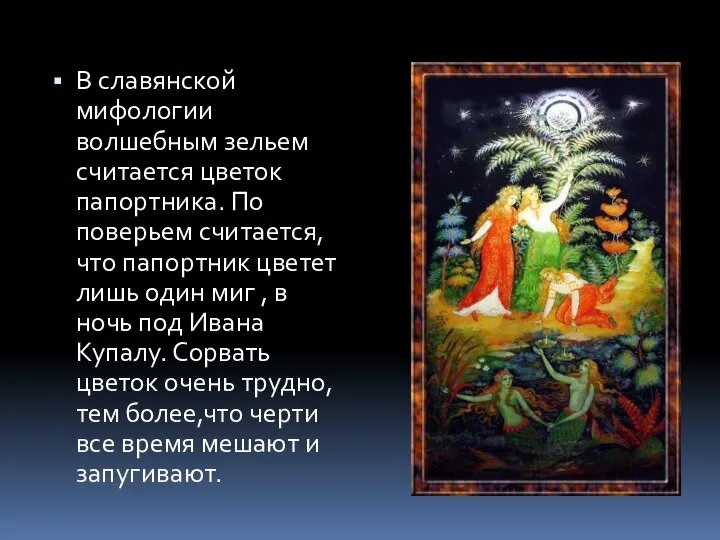 ▪ В славянской мифологии волшебным зельем считается цветок папортника. По поверьем считается, что папортник цветет лишь один миг , в ночь под Ивана Купалу. Сорвать цветок очень трудно, тем более,что черти все время мешают и запугивают.